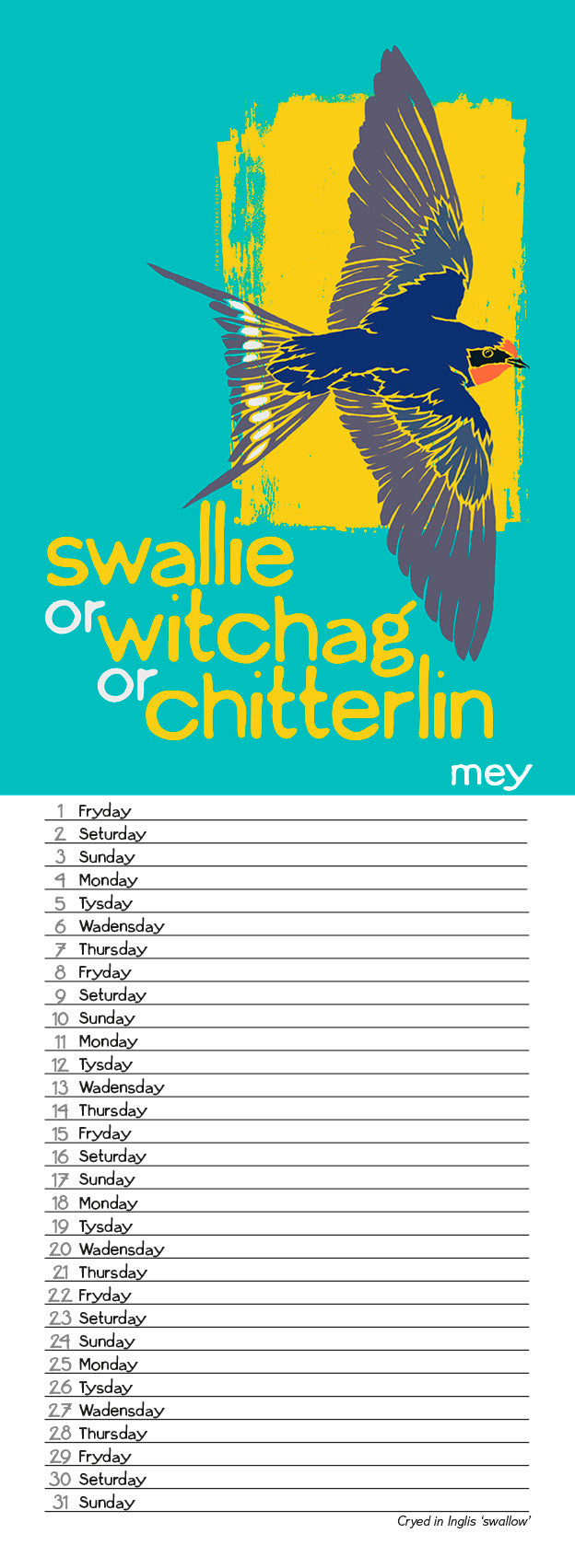 swallie
or witchag
or chitterlin

mey

1 Fryday
2 Seturday
3 Sunday
4 Monday
5 Tysday
6 Wadensday
7 Thursday
8 Fryday
9 Seturday
10 Sunday
11 Monday
12 Tysday
13 Wadensday
14 Thursday
15 Fryday
16 Seturday
17 Sunday
18 Monday
19 Tysday
20 Wadensday
21 Thursday
22 Fryday
23 Seturday
24 Sunday
25 Monday
26 Tysday
27 Wadensday
28 Thursday
29 Fryday
30 Seturday
31 Sunday

Cryed in Inglis 'swallow'